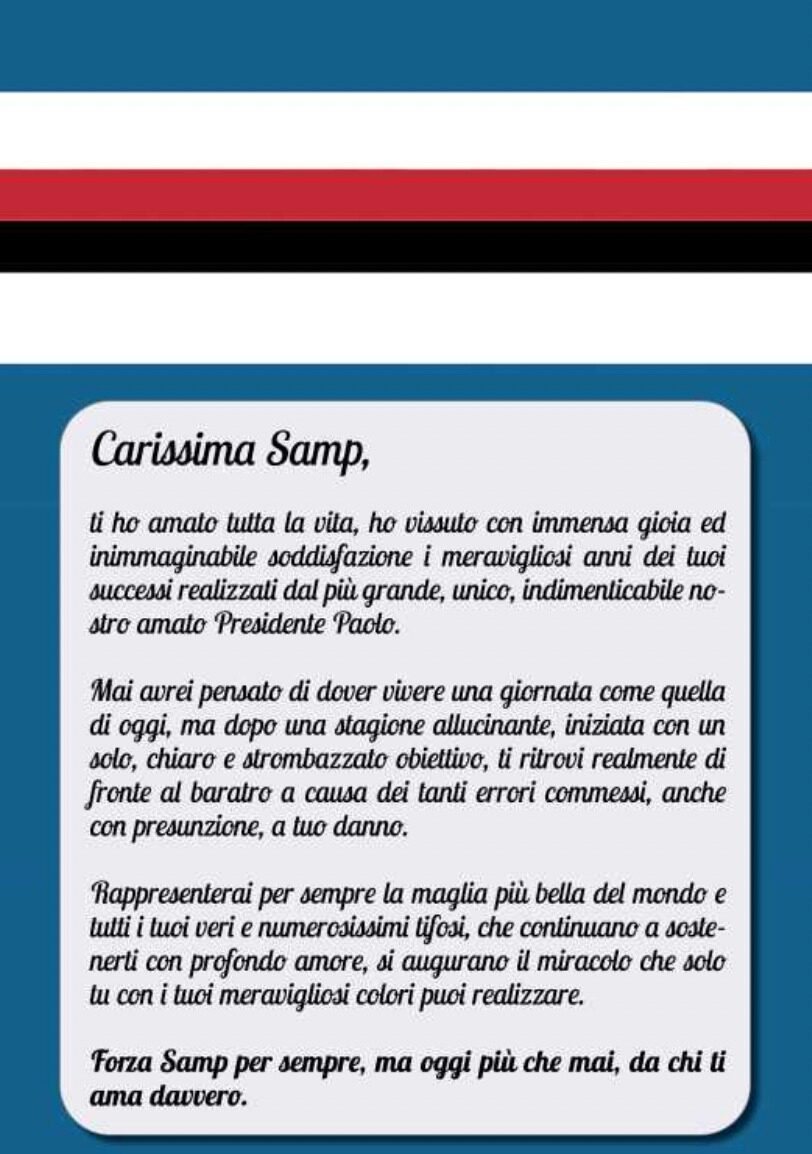 Carissima Samp,

ti ho amato tutta la vita, ho vissuto con immensa gioia ed inimmaginabile soddisfazione i meravigliosi anni dei tuoi successi realizzati dal più grande, unico, indimenticabile nostro amato Presidente Paolo.

Mai avrei pensato di dover vivere una giornata come quella di oggi, ma dopo una stagione allucinante, iniziata con un solo, chiaro e strombazzato obiettivo, ti ritrovi realmente di fronte al baratro a causa dei tanti errori commessi, anche con presunzione, a tuo danno.

Rappresenterai per sempre la maglia più bella del mondo e tutti i tuoi veri e numerosissimi tifosi, che continuano a sostenerti con profondo amore, si augurano il miracolo che solo tu con i tuoi meravigliosi colori puoi realizzare.

Forza Samp per sempre, ma oggi più che mai, da chi ti ama davvero.